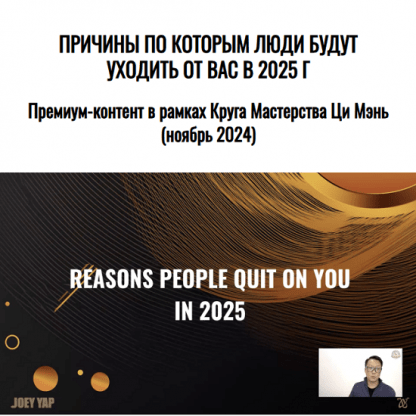 ПРИЧИНЫ ПО КОТОРЫМ ЛЮДИ БУДУТ УХОДИТЬ ОТ ВАС В 2025 Г

Премиум-контент в рамках Круга Мастерства Ци Мэнь (ноябрь 2024)

REASONS PEOPLE QUIT ON YOU IN 2025

JOEY YAP